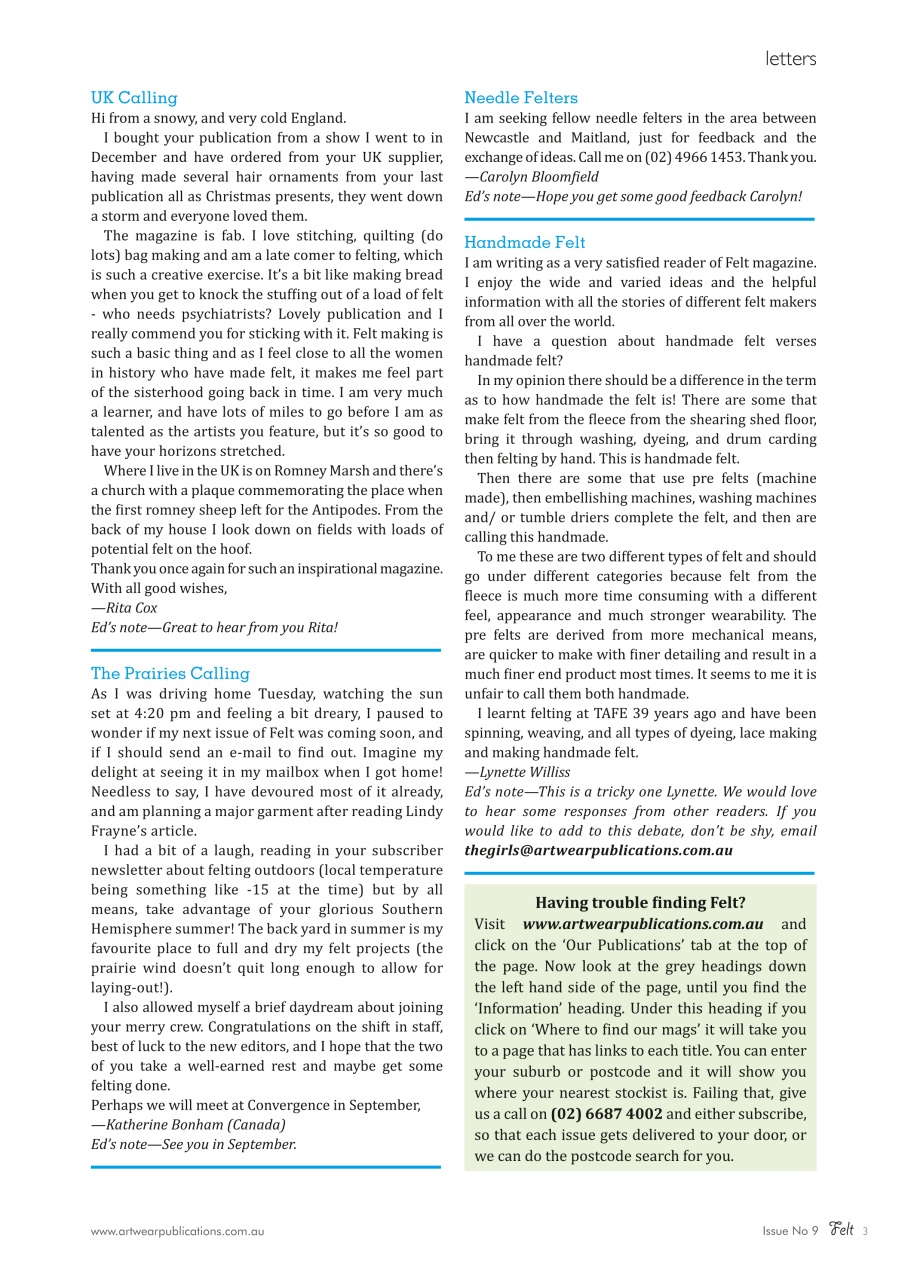 letters

UK Calling
Hi from a snowy, and very cold England.
I bought your publication from a show I went to in December and have ordered from your UK supplier, having made several hair ornaments from your last publication all as Christmas presents, they went down a storm and everyone loved them.
The magazine is fab. I love stitching, quilting (do lots) bag making and am a late comer to felting, which is such a creative exercise. It's a bit like making bread when you get to knock the stuffing out of a load of felt - who needs psychiatrists? Lovely publication and I really commend you for sticking with it. Felt making is such a basic thing and as I feel close to all the women in history who have made felt, it makes me feel part of the sisterhood going back in time. I am very much a learner, and have lots of miles to go before I am as talented as the artists you feature, but it's so good to have your horizons stretched.
Where I live in the UK is on Romney Marsh and there's a church with a plaque commemorating the place when the first romney sheep left for the Antipodes. From the back of my house I look down on fields with loads of potential felt on the hoof.
Thank you once again for such an inspirational magazine.
With all good wishes,
—Rita Cox
Ed's note—Great to hear from you Rita!

The Prairies Calling
As I was driving home Tuesday, watching the sun set at 4:20 pm and feeling a bit dreary, I paused to wonder if my next issue of Felt was coming soon, and if I should send an e-mail to find out. Imagine my delight at seeing it in my mailbox when I got home! Needless to say, I have devoured most of it already, and am planning a major garment after reading Lindy Frayne's article.
I had a bit of a laugh, reading in your subscriber newsletter about felting outdoors (local temperature being something like -15 at the time) but by all means, take advantage of your glorious Southern Hemisphere summer! The back yard in summer is my favourite place to full and dry my felt projects (the prairie wind doesn't quit long enough to allow for laying-out!).
I also allowed myself a brief daydream about joining your merry crew. Congratulations on the shift in staff, best of luck to the new editors, and I hope that the two of you take a well-earned rest and maybe get some felting done.
Perhaps we will meet at Convergence in September,
—Katherine Bonham (Canada)
Ed's note—See you in September.

Needle Felters
I am seeking fellow needle felters in the area between Newcastle and Maitland, just for feedback and the exchange of ideas. Call me on (02) 4966 1453. Thank you.
—Carolyn Bloomfield
Ed's note—Hope you get some good feedback Carolyn!

Handmade Felt
I am writing as a very satisfied reader of Felt magazine. I enjoy the wide and varied ideas and the helpful information with all the stories of different felt makers from all over the world.
I have a question about handmade felt verses handmade felt?
In my opinion there should be a difference in the term as to how handmade the felt is! There are some that make felt from the fleece from the shearing shed floor, bring it through washing, dyeing, and drum carding then felting by hand. This is handmade felt.
Then there are some that use pre felts (machine made), then embellishing machines, washing machines and/ or tumble driers complete the felt, and then are calling this handmade.
To me these are two different types of felt and should go under different categories because felt from the fleece is much more time consuming with a different feel, appearance and much stronger wearability. The pre felts are derived from more mechanical means, are quicker to make with finer detailing and result in a much finer end product most times. It seems to me it is unfair to call them both handmade.
I learnt felting at TAFE 39 years ago and have been spinning, weaving, and all types of dyeing, lace making and making handmade felt.
—Lynette Williss
Ed's note—This is a tricky one Lynette. We would love to hear some responses from other readers. If you would like to add to this debate, don't be shy, email thegirls@artwearpublications.com.au

Having trouble finding Felt?
Visit www.artwearpublications.com.au and click on the 'Our Publications' tab at the top of the page. Now look at the grey headings down the left hand side of the page, until you find the 'Information' heading. Under this heading if you click on 'Where to find our mags' it will take you to a page that has links to each title. You can enter your suburb or postcode and it will show you where your nearest stockist is. Failing that, give us a call on (02) 6687 4002 and either subscribe, so that each issue gets delivered to your door, or we can do the postcode search for you.

www.artwearpublications.com.au

Issue No 9 Felt 3